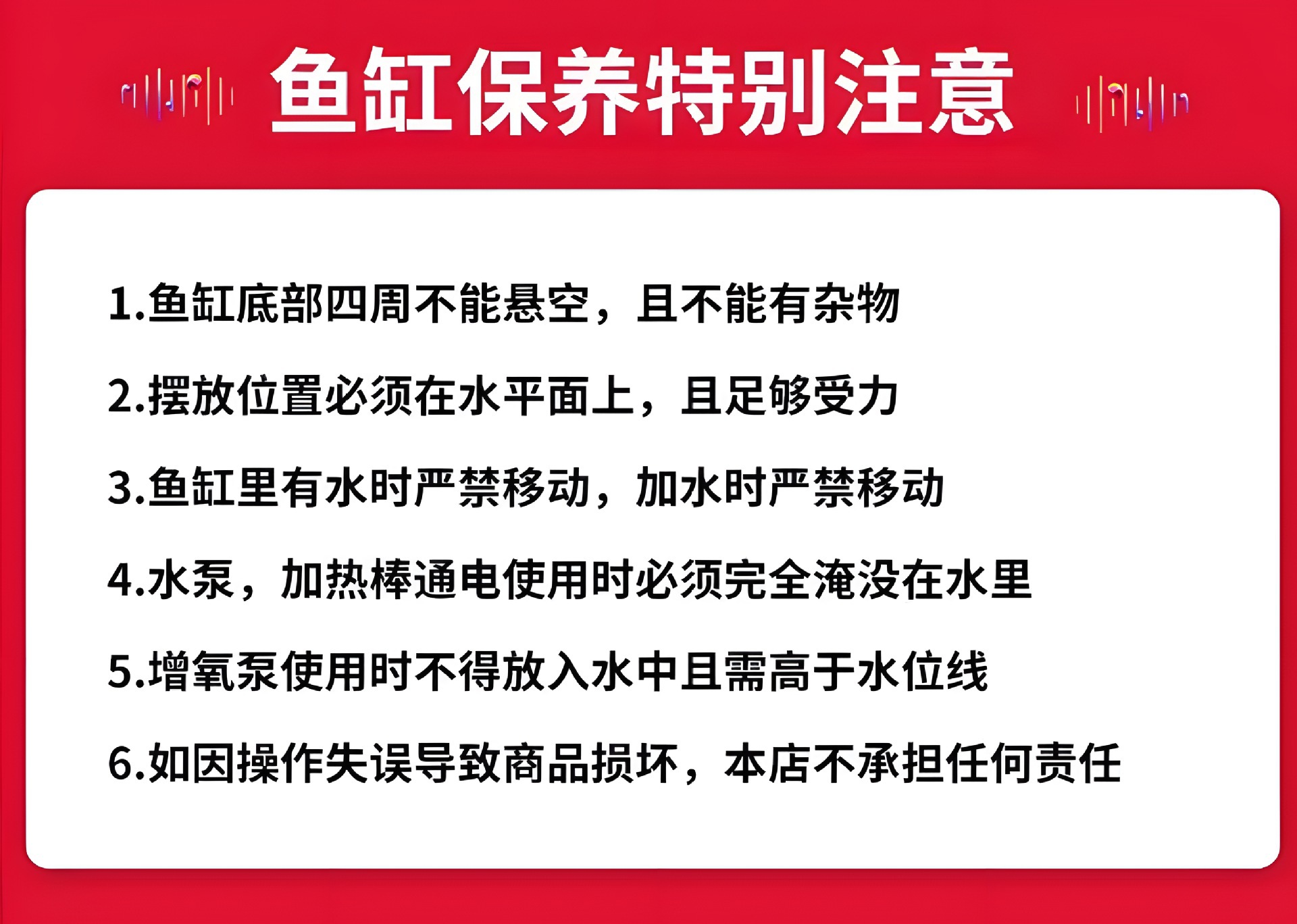 鱼缸保养特别注意

1.鱼缸底部四周不能悬空，且不能有杂物

2.摆放位置必须在水平面上，且足够受力

3.鱼缸里有水时严禁移动，加水时严禁移动

4.水泵，加热棒通电使用时必须完全淹没在水里

5.增氧泵使用时不得放入水中且需高于水位线

6.如因操作失误导致商品损坏，本店不承担任何责任